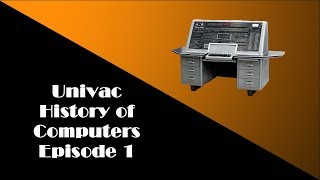 Univac
History of
Computers
Episode 1